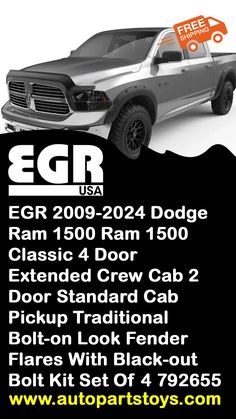 FREE SHIPPING

EGR
USA

EGR 2009-2024 Dodge Ram 1500 Ram 1500 Classic 4 Door Extended Crew Cab 2 Door Standard Cab Pickup Traditional Bolt-on Look Fender Flares With Black-out Bolt Kit Set Of 4 792655
www.autopartstoys.com